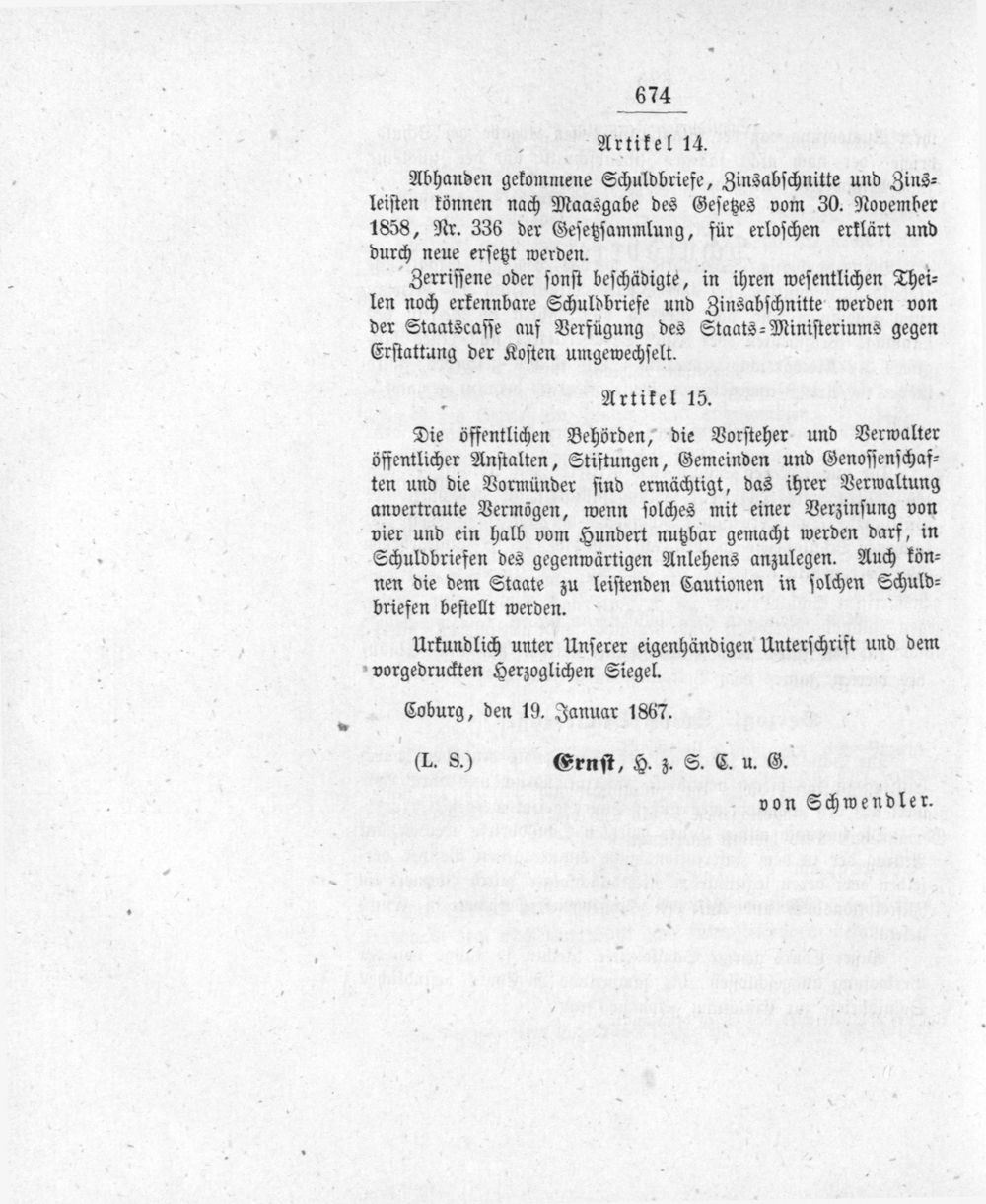 674

Artikel 14.

Abhanden gekommene Schuldbriefe, Zinsabschnitte und Zinsleisten können nach Maasgabe des Gesetzes vom 30. November 1858, Nr. 336 der Gesetzsammlung, für erloschen erklärt und durch neue ersetzt werden.

Zerrissene oder sonst beschädigte, in ihren wesentlichen Theilen noch erkennbare Schuldbriefe und Zinsabschnitte werden von der Staatscasse auf Verfügung des Staats-Ministeriums gegen Erstattung der Kosten umgewechselt.

Artikel 15.

Die öffentlichen Behörden, die Vorsteher und Verwalter öffentlicher Anstalten, Stiftungen, Gemeinden und Genossenschaften und die Vormünder sind ermächtigt, das ihrer Verwaltung anvertraute Vermögen, wenn solches mit einer Verzinsung von vier und ein halb vom Hundert nutzbar gemacht werden darf, in Schuldbriefen des gegenwärtigen Anlehens anzulegen. Auch können die dem Staate zu leistenden Cautionen in solchen Schuldbriefen bestellt werden.

Urkundlich unter Unserer eigenhändigen Unterschrift und dem vorgedruckten Herzoglichen Siegel.

Coburg, den 19. Januar 1867.

(L. S.) Ernst, H. z. S. C. u. G.

von Schwendler.